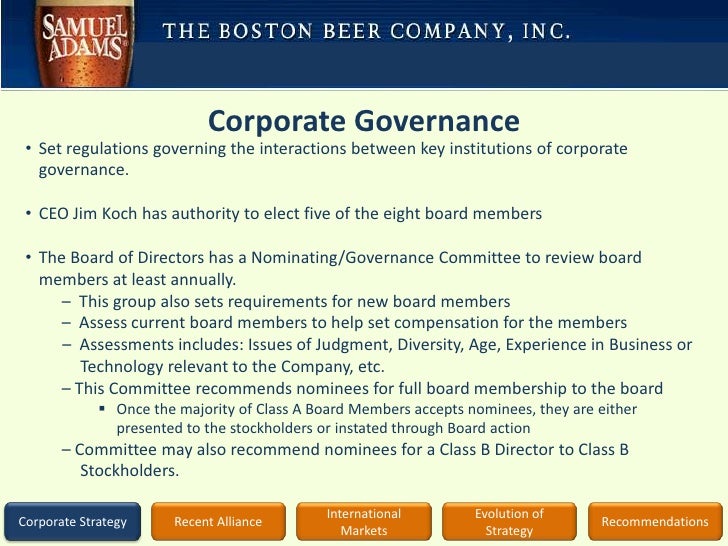 SAMUEL ADAMS

THE BOSTON BEER COMPANY, INC.

Corporate Governance

• Set regulations governing the interactions between key institutions of corporate governance.

• CEO Jim Koch has authority to elect five of the eight board members

• The Board of Directors has a Nominating/Governance Committee to review board members at least annually.
– This group also sets requirements for new board members
– Assess current board members to help set compensation for the members
– Assessments includes: Issues of Judgment, Diversity, Age, Experience in Business or Technology relevant to the Company, etc.
– This Committee recommends nominees for full board membership to the board
▪ Once the majority of Class A Board Members accepts nominees, they are either presented to the stockholders or instated through Board action
– Committee may also recommend nominees for a Class B Director to Class B Stockholders.

Corporate Strategy

Recent Alliance

International Markets

Evolution of Strategy

Recommendations